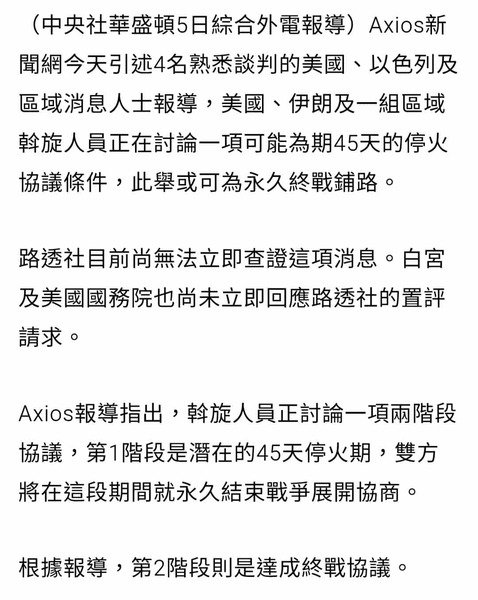 （中央社華盛頓5日綜合外電報導）Axios新聞網今天引述4名熟悉談判的美國、以色列及區域消息人士報導，美國、伊朗及一組區域斡旋人員正在討論一項可能為期45天的停火協議條件，此舉或可為永久終戰鋪路。

路透社目前尚無法立即查證這項消息。白宮及美國國務院也尚未立即回應路透社的置評請求。

Axios報導指出，斡旋人員正討論一項兩階段協議，第1階段是潛在的45天停火期，雙方將在這段期間就永久結束戰爭展開協商。

根據報導，第2階段則是達成終戰協議。